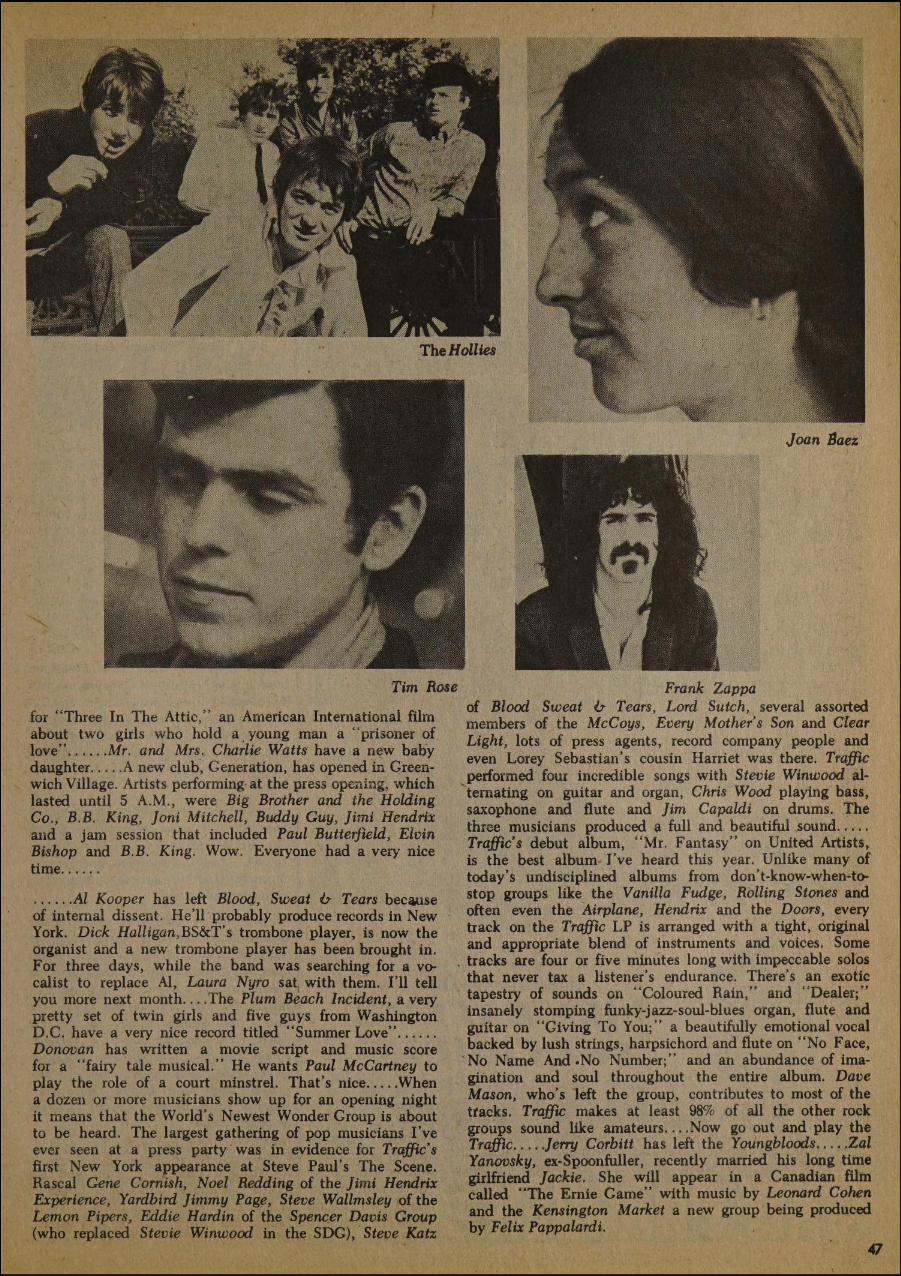 The Hollies

Joan Baez

Tim Rose

Frank Zappa

for "Three In The Attic," an American International film about two girls who hold a young man a "prisoner of love"......Mr. and Mrs. Charlie Watts have a new baby daughter.....A new club, Generation, has opened in Greenwich Village. Artists performing at the press opening, which lasted until 5 A.M., were Big Brother and the Holding Co., B.B. King, Joni Mitchell, Buddy Guy, Jimi Hendrix and a jam session that included Paul Butterfield, Elvin Bishop and B.B. King. Wow. Everyone had a very nice time......

......Al Kooper has left Blood, Sweat & Tears because of internal dissent. He'll probably produce records in New York. Dick Halligan, BS&T's trombone player, is now the organist and a new trombone player has been brought in. For three days, while the band was searching for a vocalist to replace Al, Laura Nyro sat with them. I'll tell you more next month....The Plum Beach Incident, a very pretty set of twin girls and five guys from Washington D.C. have a very nice record titled "Summer Love"...... Donovan has written a movie script and music score for a "fairy tale musical." He wants Paul McCartney to play the role of a court minstrel. That's nice.....When a dozen or more musicians show up for an opening night it means that the World's Newest Wonder Group is about to be heard. The largest gathering of pop musicians I've ever seen at a press party was in evidence for Traffic's first New York appearance at Steve Paul's The Scene. Rascal Gene Cornish, Noel Redding of the Jimi Hendrix Experience, Yardbird Jimmy Page, Steve Wallmsley of the Lemon Pipers, Eddie Hardin of the Spencer Davis Group (who replaced Stevie Winwood in the SDG), Steve Katz of Blood Sweat & Tears, Lord Sutch, several assorted members of the McCoys, Every Mother's Son and Clear Light, lots of press agents, record company people and even Lorey Sebastian's cousin Harriet was there. Traffic performed four incredible songs with Stevie Winwood alternating on guitar and organ, Chris Wood playing bass, saxophone and flute and Jim Capaldi on drums. The three musicians produced a full and beautiful sound..... Traffic's debut album, "Mr. Fantasy" on United Artists, is the best album I've heard this year. Unlike many of today's undisciplined albums from don't-know-when-to-stop groups like the Vanilla Fudge, Rolling Stones and often even the Airplane, Hendrix and the Doors, every track on the Traffic LP is arranged with a tight, original and appropriate blend of instruments and voices. Some tracks are four or five minutes long with impeccable solos that never tax a listener's endurance. There's an exotic tapestry of sounds on "Coloured Rain," and "Dealer;" insanely stomping funky-jazz-soul-blues organ, flute and guitar on "Giving To You;" a beautifully emotional vocal backed by lush strings, harpsichord and flute on "No Face, No Name And No Number;" and an abundance of imagination and soul throughout the entire album. Dave Mason, who's left the group, contributes to most of the tracks. Traffic makes at least 98% of all the other rock groups sound like amateurs....Now go out and play the Traffic.....Jerry Corbitt has left the Youngbloods.....Zal Yanovsky, ex-Spoonfuller, recently married his long time girlfriend Jackie. She will appear in a Canadian film called "The Ernie Game" with music by Leonard Cohen and the Kensington Market a new group being produced by Felix Pappalardi.

47